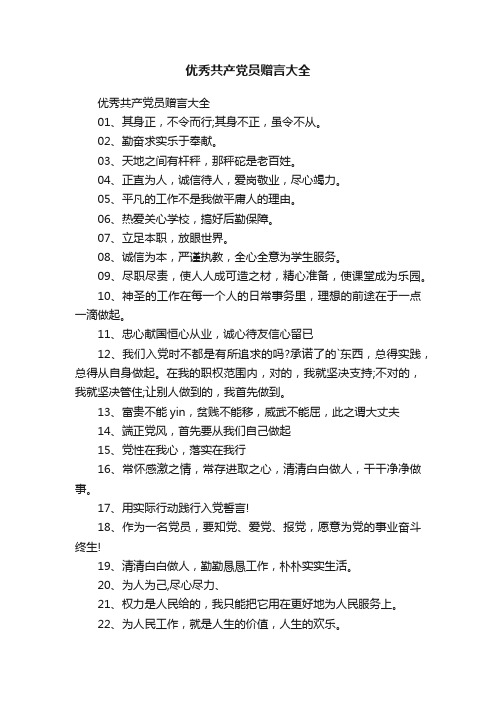 优秀共产党员赠言大全

优秀共产党员赠言大全

01、其身正，不令而行;其身不正，虽令不从。

02、勤奋求实乐于奉献。

03、天地之间有杆秤，那秤砣是老百姓。

04、正直为人，诚信待人，爱岗敬业，尽心竭力。

05、平凡的工作不是我做平庸人的理由。

06、热爱关心学校，搞好后勤保障。

07、立足本职，放眼世界。

08、诚信为本，严谨执教，全心全意为学生服务。

09、尽职尽责，使人人成可造之材，精心准备，使课堂成为乐园。

10、神圣的工作在每一个人的日常事务里，理想的前途在于一点一滴做起。

11、忠心献国恒心从业，诚心待友信心留已

12、我们入党时不都是有所追求的吗?承诺了的`东西，总得实践，总得从自身做起。在我的职权范围内，对的，我就坚决支持;不对的，我就坚决管住;让别人做到的，我首先做到。

13、富贵不能 yin，贫贱不能移，威武不能屈，此之谓大丈夫

14、端正党风，首先要从我们自己做起

15、党性在我心，落实在我行

16、常怀感激之情，常存进取之心，清清白白做人，干干净净做事。

17、用实际行动践行入党誓言!

18、作为一名党员，要知党、爱党、报党，愿意为党的事业奋斗终生!

19、清清白白做人，勤勤恳恳工作，朴朴实实生活。

20、为人为己,尽心尽力、

21、权力是人民给的，我只能把它用在更好地为人民服务上。

22、为人民工作，就是人生的价值，人生的欢乐。